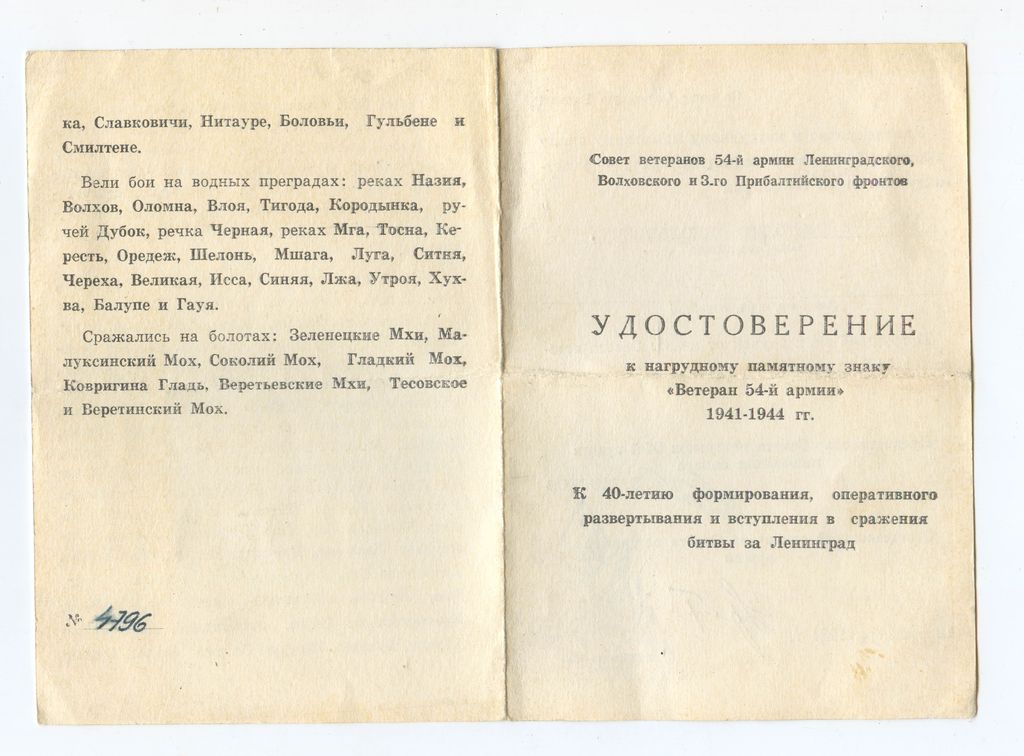 ка, Славковичи, Нитауре, Боловьи, Гульбене и Смилтене.

Вели бои на водных преградах: реках Назия, Волхов, Оломна, Влоя, Тигода, Кородынка, ручей Дубок, речка Черная, реках Мга, Тосна, Кересть, Оредеж, Шелонь, Мшага, Луга, Ситня, Череха, Великая, Исса, Синяя, Лжа, Утроя, Хухва, Балупе и Гауя.

Сражались на болотах: Зеленецкие Мхи, Малуксинский Мох, Соколий Мох, Гладкий Мох, Ковригина Гладь, Веретьевские Мхи, Тесовское и Веретинский Мох.

№ 4796

Совет ветеранов 54-й армии Ленинградского, Волховского и 3-го Прибалтийского фронтов

УДОСТОВЕРЕНИЕ

к нагрудному памятному знаку «Ветеран 54-й армии» 1941-1944 гг.

К 40-летию формирования, оперативного развертывания и вступления в сражения битвы за Ленинград